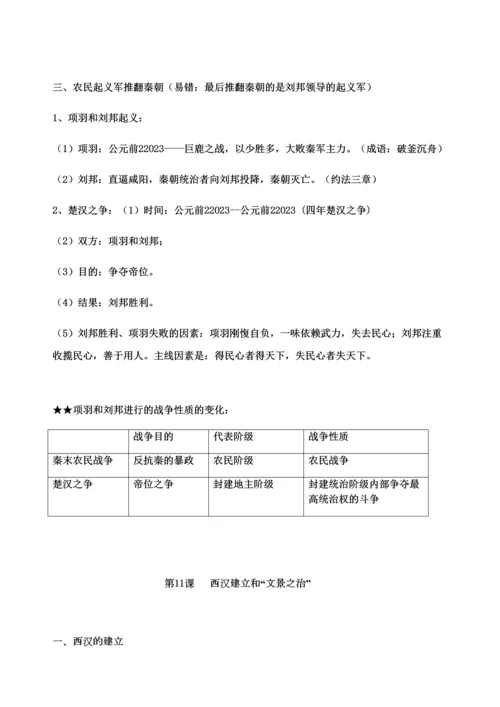 三、农民起义军推翻秦朝（易错：最后推翻秦朝的是刘邦领导的起义军）

1、项羽和刘邦起义：

（1）项羽：公元前22023——巨鹿之战，以少胜多，大败秦军主力。（成语：破釜沉舟）

（2）刘邦：直逼咸阳，秦朝统治者向刘邦投降，秦朝灭亡。（约法三章）

2、楚汉之争：（1）时间：公元前22023—公元前22023（四年楚汉之争）

（2）双方：项羽和刘邦；

（3）目的：争夺帝位。

（4）结果：刘邦胜利。

（5）刘邦胜利、项羽失败的因素：项羽刚愎自负，一味依赖武力，失去民心；刘邦注重收揽民心，善于用人。主线因素是：得民心者得天下，失民心者失天下。

★★项羽和刘邦进行的战争性质的变化：

| | 战争目的 | 代表阶级 | 战争性质 |
|---|---|---|---|
| 秦末农民战争 | 反抗秦的暴政 | 农民阶级 | 农民战争 |
| 楚汉之争 | 帝位之争 | 封建地主阶级 | 封建统治阶级内部争夺最高统治权的斗争 |

第11课　西汉建立和“文景之治”

一、西汉的建立